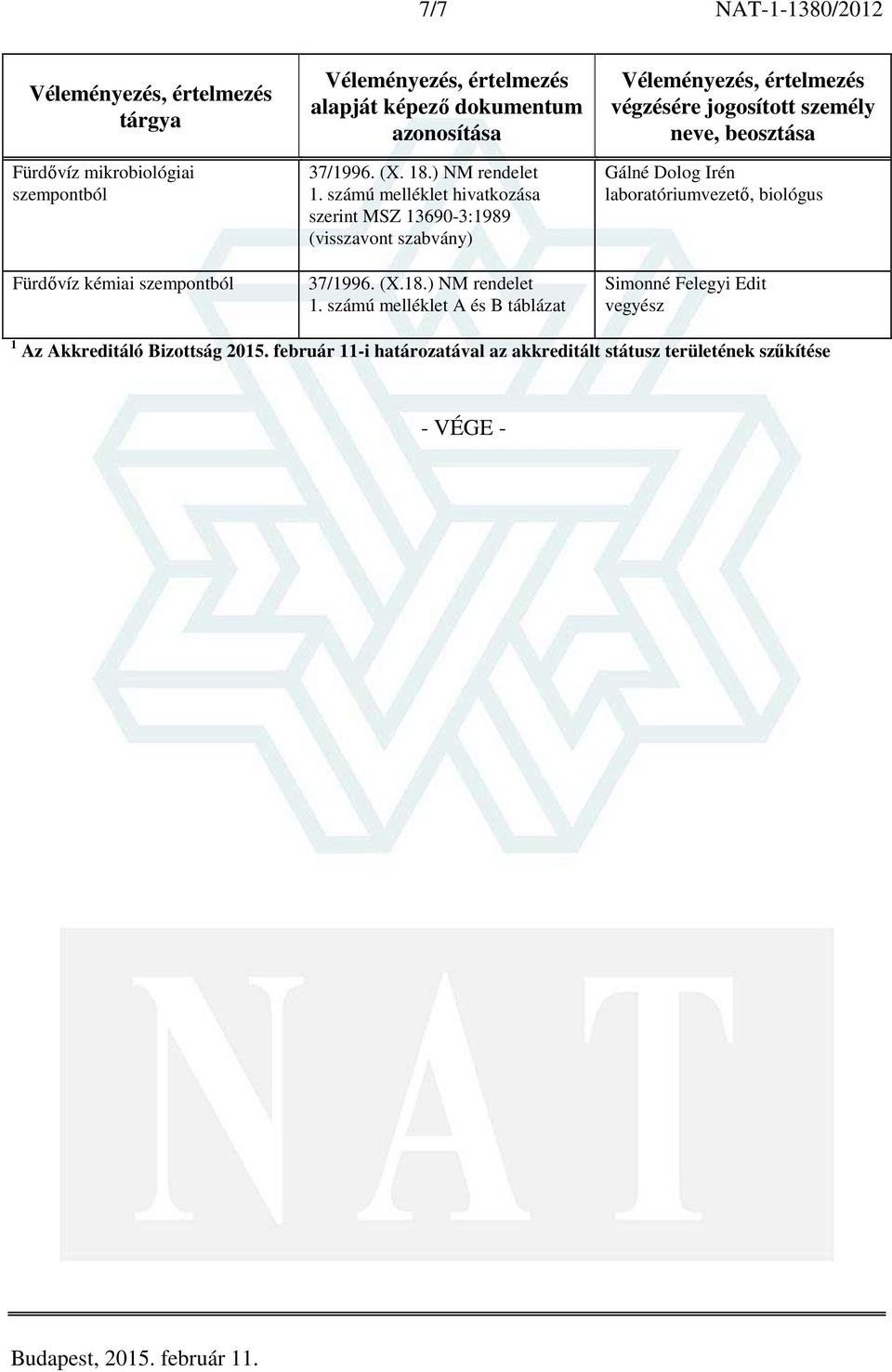 7/7 NAT-1-1380/2012

| Véleményezés, értelmezés tárgya | Véleményezés, értelmezés alapját képező dokumentum azonosítása | Véleményezés, értelmezés végzésére jogosított személy neve, beosztása |
|---|---|---|
| Fürdővíz mikrobiológiai szempontból | 37/1996. (X. 18.) NM rendelet 1. számú melléklet hivatkozása szerint MSZ 13690-3:1989 (visszavont szabvány) | Gálné Dolog Irén laboratóriumvezető, biológus |
| Fürdővíz kémiai szempontból | 37/1996. (X.18.) NM rendelet 1. számú melléklet A és B táblázat | Simonné Felegyi Edit vegyész |

$^1$ Az Akkreditáló Bizottság 2015. február 11-i határozatával az akkreditált státusz területének szűkítése

- VÉGE -

NAT

Budapest, 2015. február 11.